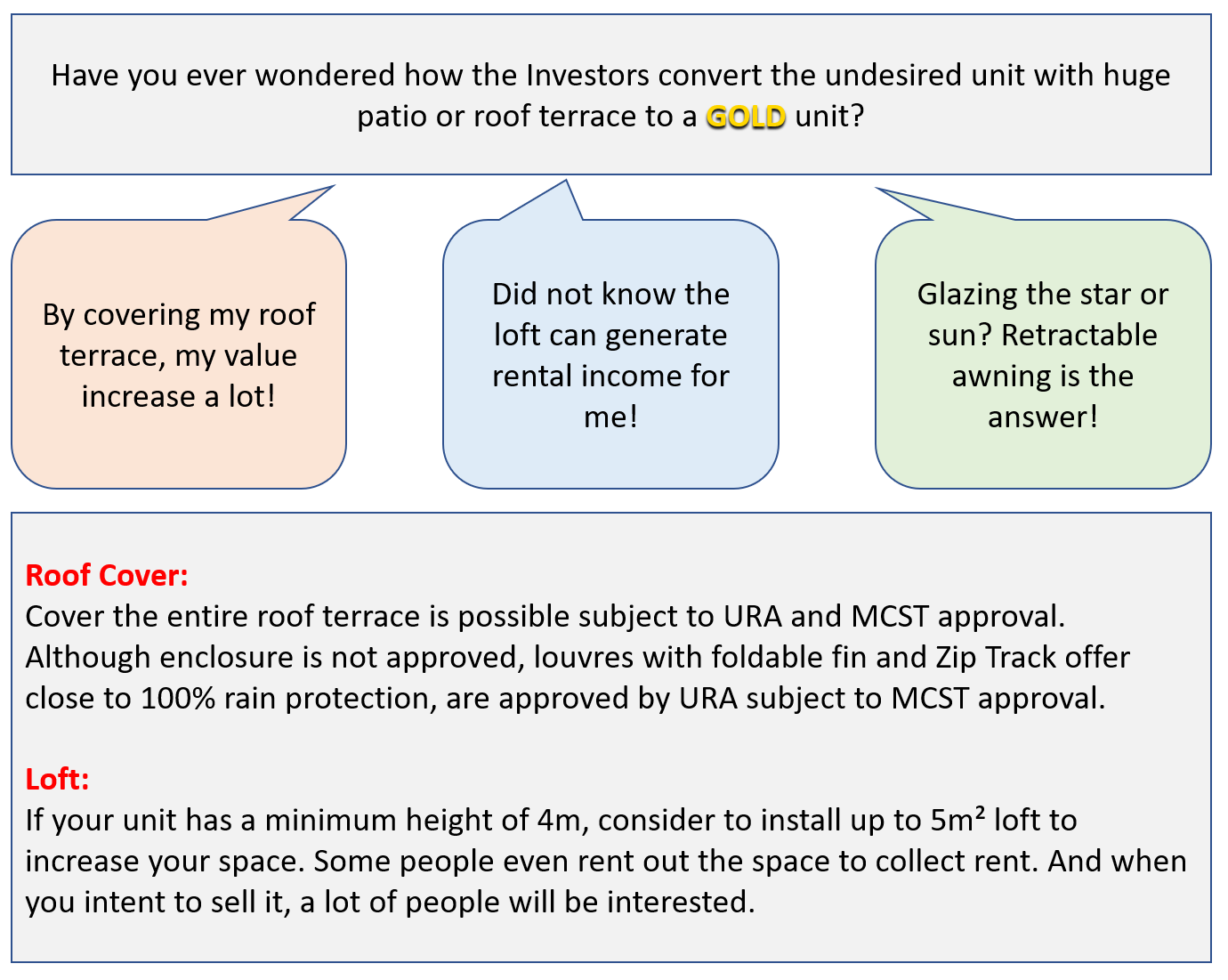 Have you ever wondered how the Investors convert the undesired unit with huge patio or roof terrace to a GOLD unit?

By covering my roof terrace, my value increase a lot!

Did not know the loft can generate rental income for me!

Glazing the star or sun? Retractable awning is the answer!

Roof Cover:
Cover the entire roof terrace is possible subject to URA and MCST approval. Although enclosure is not approved, louvres with foldable fin and Zip Track offer close to 100% rain protection, are approved by URA subject to MCST approval.

Loft:
If your unit has a minimum height of 4m, consider to install up to $5m^2$ loft to increase your space. Some people even rent out the space to collect rent. And when you intent to sell it, a lot of people will be interested.